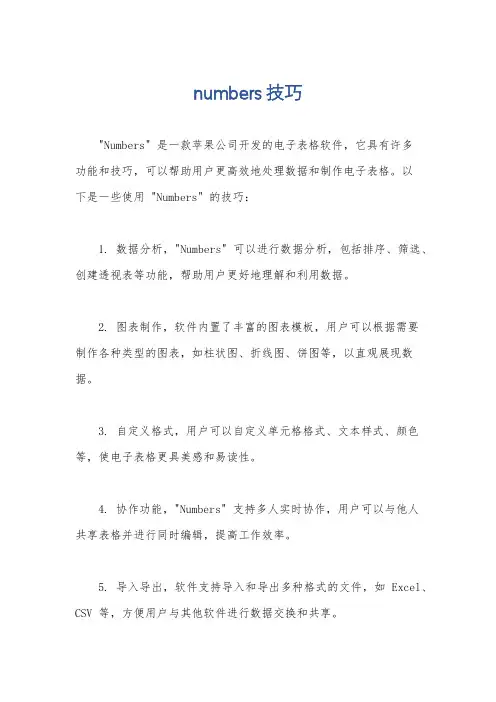 numbers 技巧

"Numbers" 是一款苹果公司开发的电子表格软件，它具有许多功能和技巧，可以帮助用户更高效地处理数据和制作电子表格。以下是一些使用 "Numbers" 的技巧：

1. 数据分析，"Numbers" 可以进行数据分析，包括排序、筛选、创建透视表等功能，帮助用户更好地理解和利用数据。

2. 图表制作，软件内置了丰富的图表模板，用户可以根据需要制作各种类型的图表，如柱状图、折线图、饼图等，以直观展现数据。

3. 自定义格式，用户可以自定义单元格格式、文本样式、颜色等，使电子表格更具美感和易读性。

4. 协作功能，"Numbers" 支持多人实时协作，用户可以与他人共享表格并进行同时编辑，提高工作效率。

5. 导入导出，软件支持导入和导出多种格式的文件，如 Excel、CSV 等，方便用户与其他软件进行数据交换和共享。